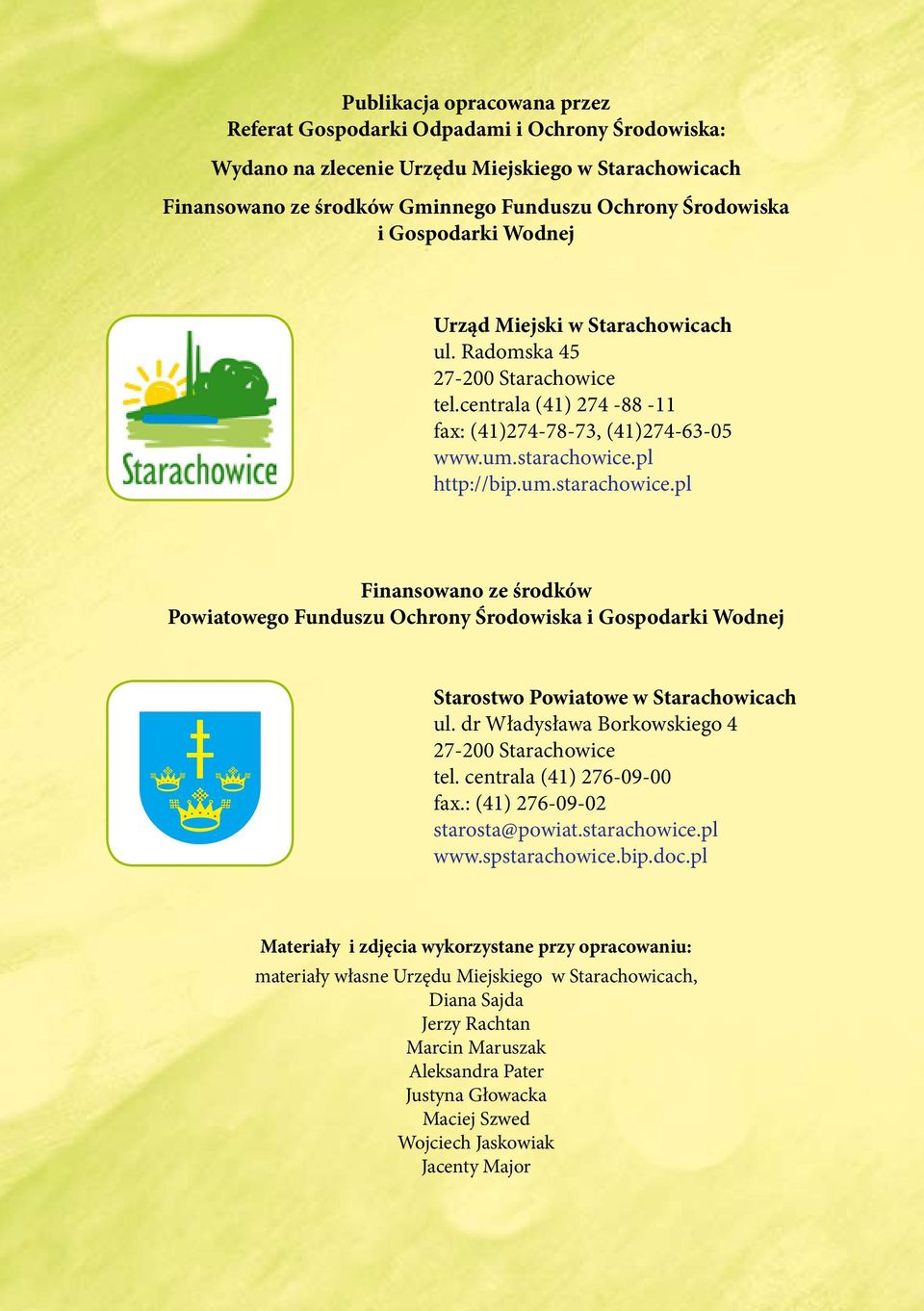 Publikacja opracowana przez
Referat Gospodarki Odpadami i Ochrony Środowiska:

Wydano na zlecenie Urzędu Miejskiego w Starachowicach

Finansowano ze środków Gminnego Funduszu Ochrony Środowiska i Gospodarki Wodnej

Starachowice

Urząd Miejski w Starachowicach
ul. Radomska 45
27-200 Starachowice
tel.centrala (41) 274 -88 -11
fax: (41)274-78-73, (41)274-63-05
www.um.starachowice.pl
http://bip.um.starachowice.pl

Finansowano ze środków
Powiatowego Funduszu Ochrony Środowiska i Gospodarki Wodnej

Starostwo Powiatowe w Starachowicach
ul. dr Władysława Borkowskiego 4
27-200 Starachowice
tel. centrala (41) 276-09-00
fax.: (41) 276-09-02
starosta@powiat.starachowice.pl
www.spstarachowice.bip.doc.pl

Materiały i zdjęcia wykorzystane przy opracowaniu:
materiały własne Urzędu Miejskiego w Starachowicach,
Diana Sajda
Jerzy Rachtan
Marcin Maruszak
Aleksandra Pater
Justyna Głowacka
Maciej Szwed
Wojciech Jaskowiak
Jacenty Major